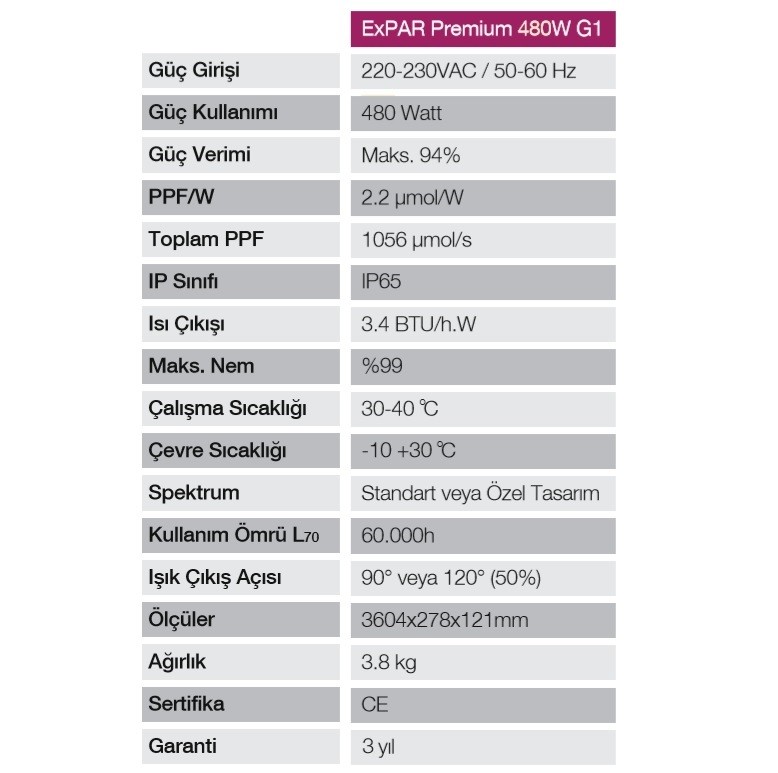 |  | ExPAR Premium 480W G1 |
|---|---|
| Güç Girişi | 220-230VAC / 50-60 Hz |
| Güç Kullanımı | 480 Watt |
| Güç Verimi | Maks. 94% |
| PPF/W | 2.2 µmol/W |
| Toplam PPF | 1056 µmol/s |
| IP Sınıfı | IP65 |
| Isı Çıkışı | 3.4 BTU/h.W |
| Maks. Nem | %99 |
| Çalışma Sıcaklığı | 30-40 ℃ |
| Çevre Sıcaklığı | -10 +30 ℃ |
| Spektrum | Standart veya Özel Tasarım |
| Kullanım Ömrü $L_{70}$ | 60.000h |
| Işık Çıkış Açısı | 90° veya 120° (50%) |
| Ölçüler | 3604x278x121mm |
| Ağırlık | 3.8 kg |
| Sertifika | CE |
| Garanti | 3 yıl |